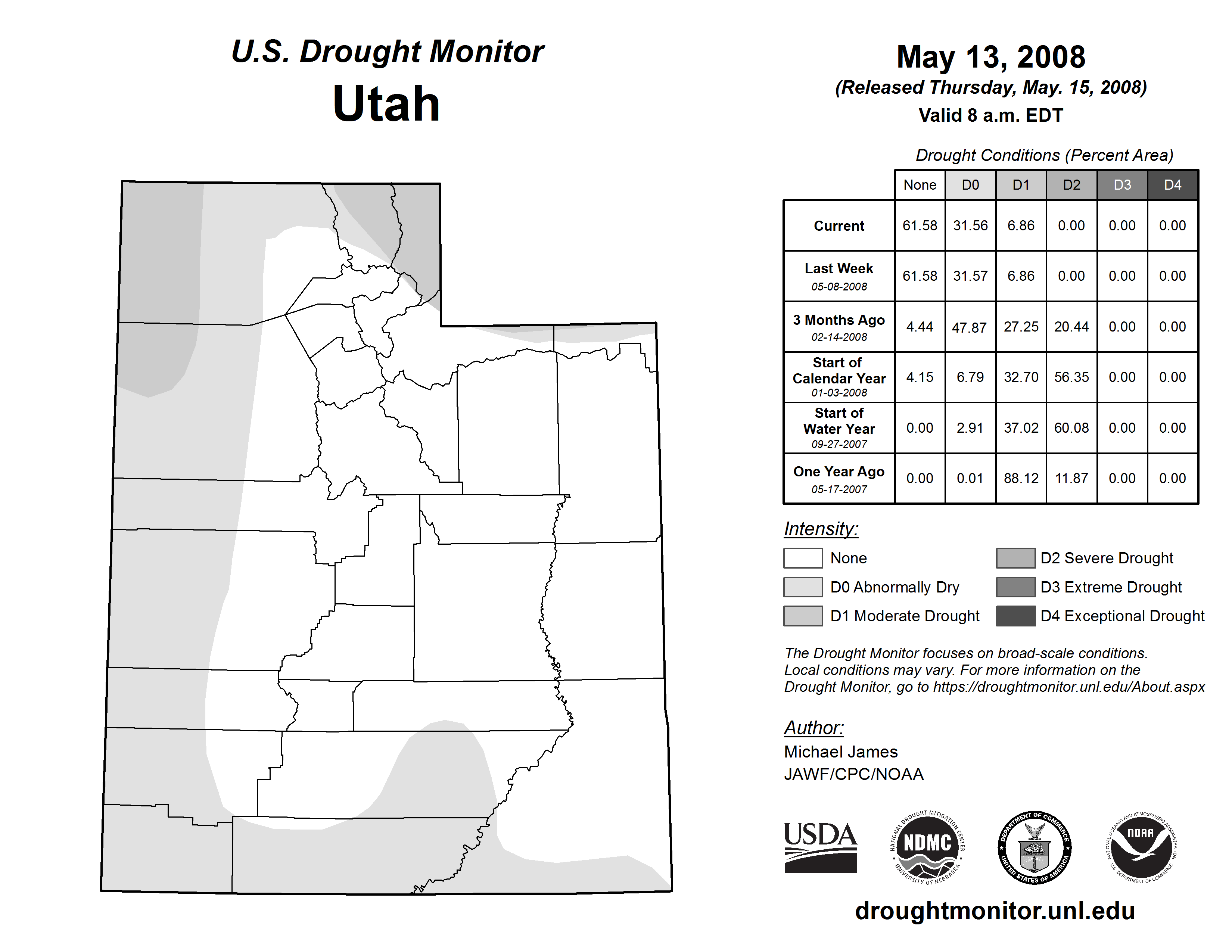 U.S. Drought Monitor
Utah

May 13, 2008
(Released Thursday, May. 15, 2008)
Valid 8 a.m. EDT

Drought Conditions (Percent Area)

| | None | D0 | D1 | D2 | D3 | D4 |
|---|---|---|---|---|---|---|
| Current | 61.58 | 31.56 | 6.86 | 0.00 | 0.00 | 0.00 |
| Last Week 05-08-2008 | 61.58 | 31.57 | 6.86 | 0.00 | 0.00 | 0.00 |
| 3 Months Ago 02-14-2008 | 4.44 | 47.87 | 27.25 | 20.44 | 0.00 | 0.00 |
| Start of Calendar Year 01-03-2008 | 4.15 | 6.79 | 32.70 | 56.35 | 0.00 | 0.00 |
| Start of Water Year 09-27-2007 | 0.00 | 2.91 | 37.02 | 60.08 | 0.00 | 0.00 |
| One Year Ago 05-17-2007 | 0.00 | 0.01 | 88.12 | 11.87 | 0.00 | 0.00 |

Intensity:
None
D0 Abnormally Dry
D1 Moderate Drought
D2 Severe Drought
D3 Extreme Drought
D4 Exceptional Drought

The Drought Monitor focuses on broad-scale conditions. Local conditions may vary. For more information on the Drought Monitor, go to https://droughtmonitor.unl.edu/About.aspx

Author:
Michael James
JAWF/CPC/NOAA

USDA
NATIONAL DROUGHT MITIGATION CENTER NDMC UNIVERSITY OF NEBRASKA
DEPARTMENT OF COMMERCE UNITED STATES OF AMERICA
NATIONAL OCEANIC AND ATMOSPHERIC ADMINISTRATION NOAA U.S. DEPARTMENT OF COMMERCE

droughtmonitor.unl.edu